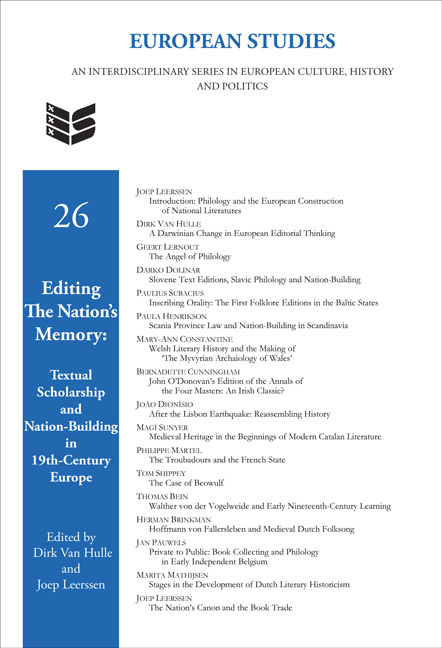 EUROPEAN STUDIES

AN INTERDISCIPLINARY SERIES IN EUROPEAN CULTURE, HISTORY AND POLITICS

26

Editing The Nation's Memory:

Textual Scholarship and Nation-Building in 19th-Century Europe

Edited by Dirk Van Hulle and Joep Leerssen

JOEP LEERSSEN
Introduction: Philology and the European Construction of National Literatures

DIRK VAN HULLE
A Darwinian Change in European Editorial Thinking

GEERT LERNOUT
The Angel of Philology

DARKO DOLINAR
Slovene Text Editions, Slavic Philology and Nation-Building

PAULIUS SUBACIUS
Inscribing Orality: The First Folklore Editions in the Baltic States

PAULA HENRIKSON
Scania Province Law and Nation-Building in Scandinavia

MARY-ANN CONSTANTINE
Welsh Literary History and the Making of 'The Myvyrian Archaiology of Wales'

BERNADETTE CUNNINGHAM
John O'Donovan's Edition of the Annals of the Four Masters: An Irish Classic?

JOÃO DIONÍSIO
After the Lisbon Earthquake: Reassembling History

MAGÍ SUNYER
Medieval Heritage in the Beginnings of Modern Catalan Literature

PHILIPPE MARTEL
The Troubadours and the French State

TOM SHIPPEY
The Case of Beowulf

THOMAS BEIN
Walther von der Vogelweide and Early Nineteenth-Century Learning

HERMAN BRINKMAN
Hoffmann von Fallersleben and Medieval Dutch Folksong

JAN PAUWELS
Private to Public: Book Collecting and Philology in Early Independent Belgium

MARITA MATHIJSEN
Stages in the Development of Dutch Literary Historicism

JOEP LEERSSEN
The Nation's Canon and the Book Trade